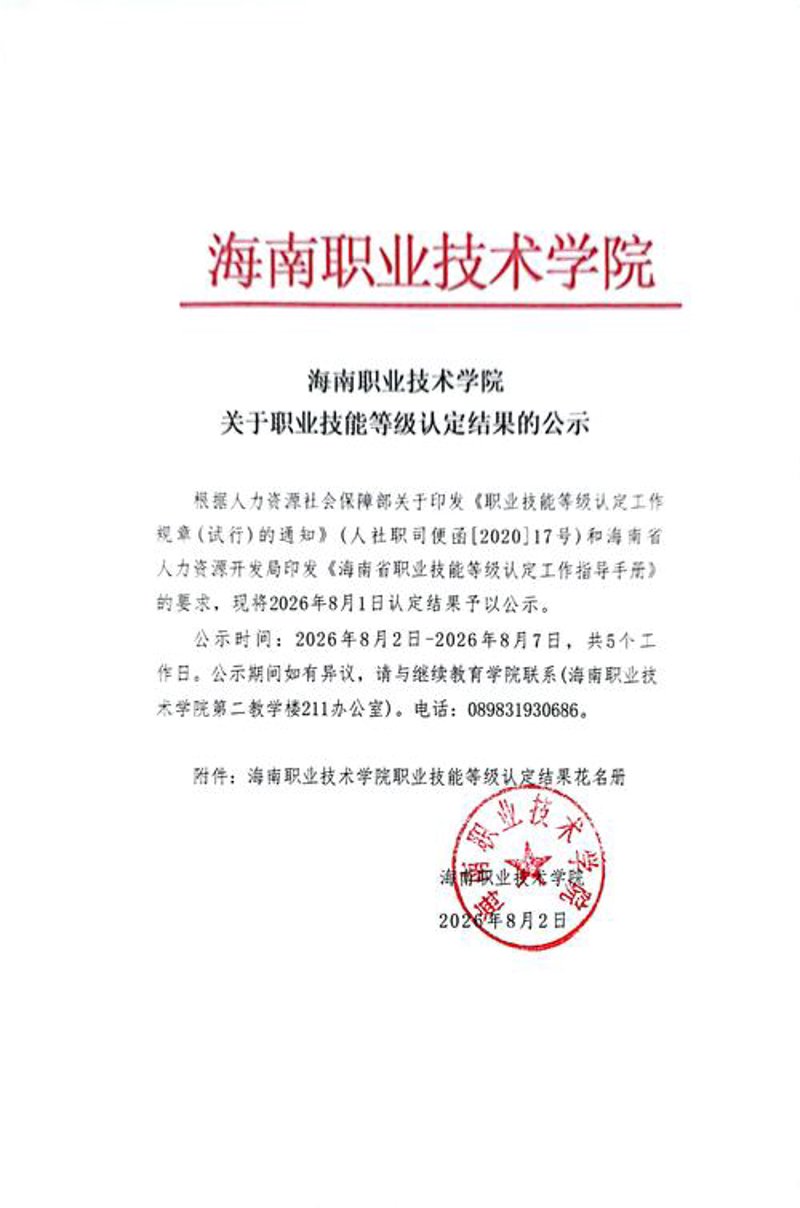 海南职业技术学院

海南职业技术学院
关于职业技能等级认定结果的公示

根据人力资源社会保障部关于印发《职业技能等级认定工作规章（试行）的通知》（人社职司便函[2020]17号）和海南省人力资源开发局印发《海南省职业技能等级认定工作指导手册》的要求，现将2026年8月1日认定结果予以公示。

公示时间：2026年8月2日-2026年8月7日，共5个工作日。公示期间如有异议，请与继续教育学院联系（海南职业技术学院第二教学楼211办公室）。电话：089831930686。

附件：海南职业技术学院职业技能等级认定结果花名册

海南职业技术学院
海南职业技术学院
2026年8月2日